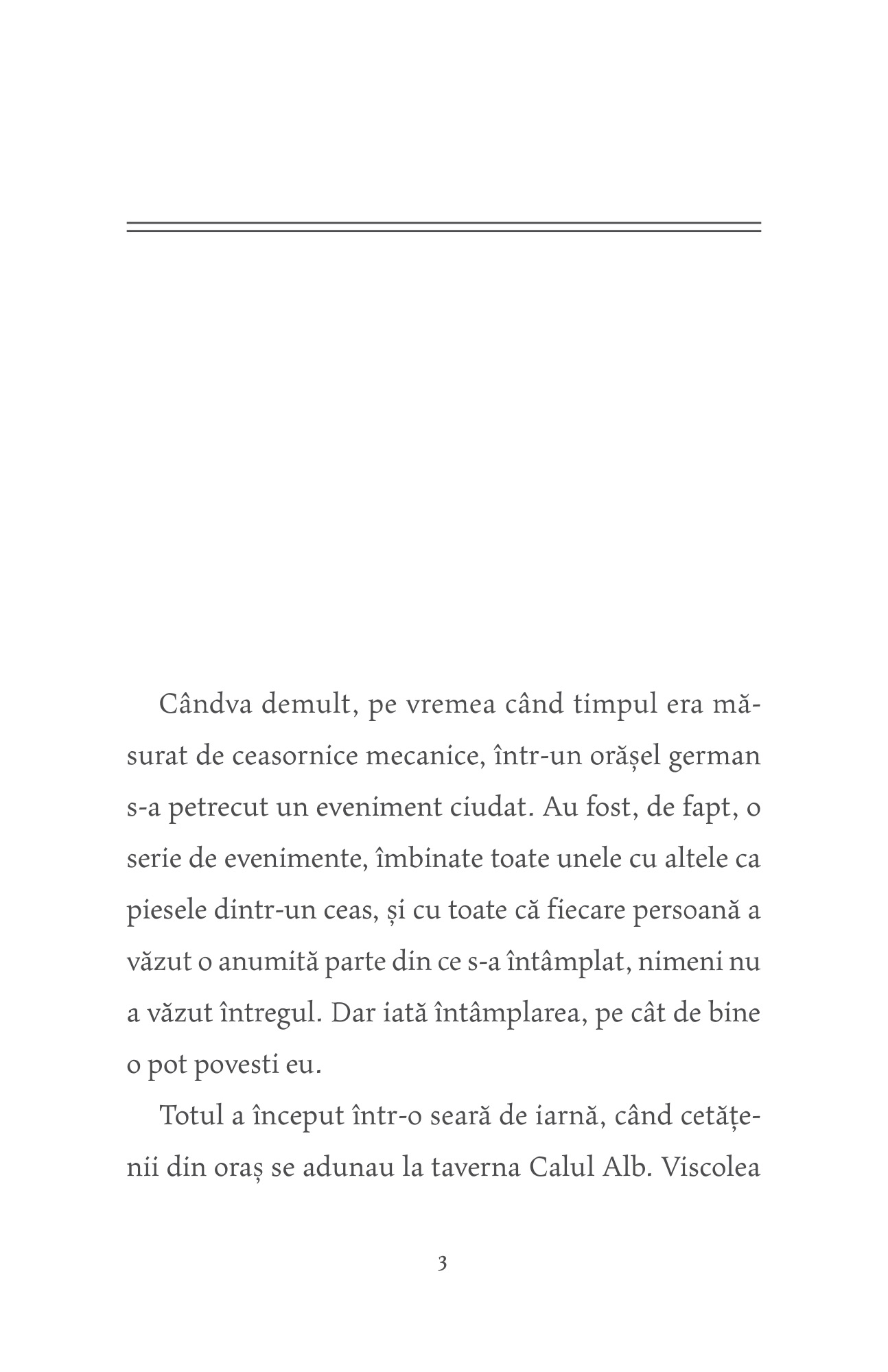 Cândva demult, pe vremea când timpul era măsurat de ceasornice mecanice, într-un orășel german s-a petrecut un eveniment ciudat. Au fost, de fapt, o serie de evenimente, îmbinate toate unele cu altele ca piesele dintr-un ceas, și cu toate că fiecare persoană a văzut o anumită parte din ce s-a întâmplat, nimeni nu a văzut întregul. Dar iată întâmplarea, pe cât de bine o pot povesti eu.

Totul a început într-o seară de iarnă, când cetățenii din oraș se adunau la taverna Calul Alb. Viscolea

3